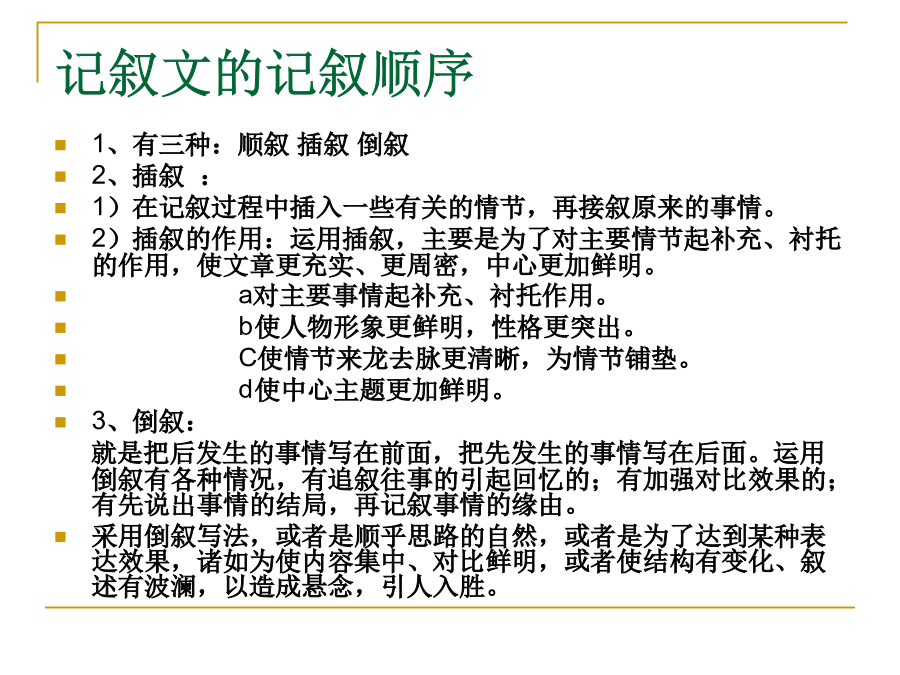 记叙文的记叙顺序

1、有三种：顺叙 插叙 倒叙

2、插叙 ：

1）在记叙过程中插入一些有关的情节，再接叙原来的事情。

2）插叙的作用：运用插叙，主要是为了对主要情节起补充、衬托的作用，使文章更充实、更周密，中心更加鲜明。

a对主要事情起补充、衬托作用。

b使人物形象更鲜明，性格更突出。

C使情节来龙去脉更清晰，为情节铺垫。

d使中心主题更加鲜明。

3、倒叙：

就是把后发生的事情写在前面，把先发生的事情写在后面。运用倒叙有各种情况，有追叙往事的引起回忆的；有加强对比效果的；有先说出事情的结局，再记叙事情的缘由。

采用倒叙写法，或者是顺乎思路的自然，或者是为了达到某种表达效果，诸如为使内容集中、对比鲜明，或者使结构有变化、叙述有波澜，以造成悬念，引人入胜。